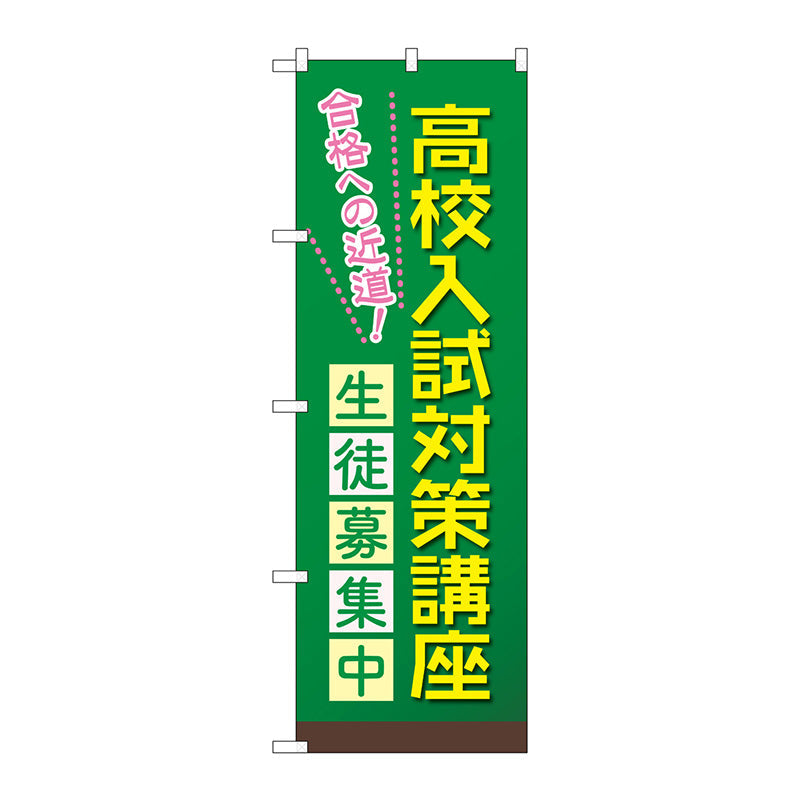 高校入試対策講座

合格への近道!

生徒募集中